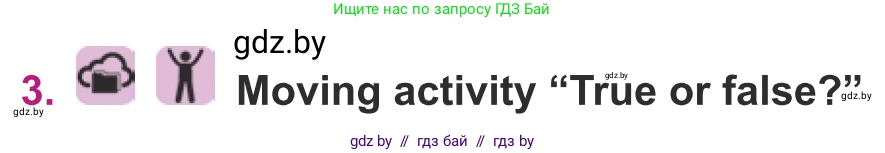 Ищите нас по запросу ГДЗ Бай

gdz.by

3. Moving activity “True or false?”

gdz.by gdz.by gdz.by

gdz by // гдз бай // гдз by